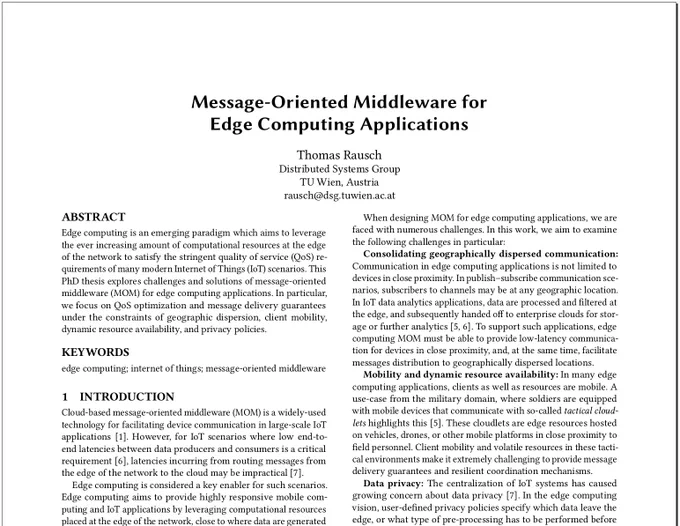 Message-Oriented Middleware for Edge Computing Applications

Thomas Rausch
Distributed Systems Group
TU Wien, Austria
rausch@dsg.tuwien.ac.at

ABSTRACT

Edge computing is an emerging paradigm which aims to leverage the ever increasing amount of computational resources at the edge of the network to satisfy the stringent quality of service (QoS) requirements of many modern Internet of Things (IoT) scenarios. This PhD thesis explores challenges and solutions of message-oriented middleware (MOM) for edge computing applications. In particular, we focus on QoS optimization and message delivery guarantees under the constraints of geographic dispersion, client mobility, dynamic resource availability, and privacy policies.

KEYWORDS

edge computing; internet of things; message-oriented middleware

1 INTRODUCTION

Cloud-based message-oriented middleware (MOM) is a widely-used technology for facilitating device communication in large-scale IoT applications [1]. However, for IoT scenarios where low end-to-end latencies between data producers and consumers is a critical requirement [6], latencies incurring from routing messages from the edge of the network to the cloud may be impractical [7].

Edge computing is considered a key enabler for such scenarios. Edge computing aims to provide highly responsive mobile computing and IoT applications by leveraging computational resources placed at the edge of the network, close to where data are generated

When designing MOM for edge computing applications, we are faced with numerous challenges. In this work, we aim to examine the following challenges in particular:

Consolidating geographically dispersed communication: Communication in edge computing applications is not limited to devices in close proximity. In publish–subscribe communication scenarios, subscribers to channels may be at any geographic location. In IoT data analytics applications, data are processed and filtered at the edge, and subsequently handed off to enterprise clouds for storage or further analytics [5, 6]. To support such applications, edge computing MOM must be able to provide low-latency communication for devices in close proximity, and, at the same time, facilitate messages distribution to geographically dispersed locations.

Mobility and dynamic resource availability: In many edge computing applications, clients as well as resources are mobile. A use-case from the military domain, where soldiers are equipped with mobile devices that communicate with so-called tactical cloudlets highlights this [5]. These cloudlets are edge resources hosted on vehicles, drones, or other mobile platforms in close proximity to field personnel. Client mobility and volatile resources in these tactical environments make it extremely challenging to provide message delivery guarantees and resilient coordination mechanisms.

Data privacy: The centralization of IoT systems has caused growing concern about data privacy [7]. In the edge computing vision, user-defined privacy policies specify which data leave the edge, or what type of pre-processing has to be performed before